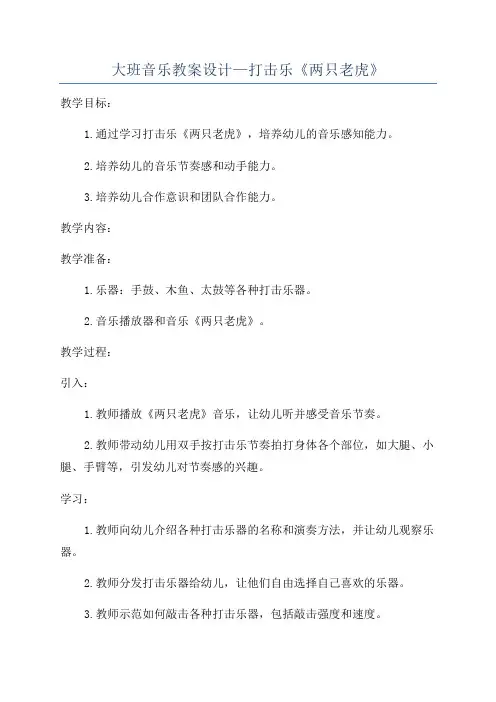 大班音乐教案设计—打击乐《两只老虎》

教学目标：

1.通过学习打击乐《两只老虎》，培养幼儿的音乐感知能力。

2.培养幼儿的音乐节奏感和动手能力。

3.培养幼儿合作意识和团队合作能力。

教学内容：

教学准备：

1.乐器：手鼓、木鱼、太鼓等各种打击乐器。

2.音乐播放器和音乐《两只老虎》。

教学过程：

引入：

1.教师播放《两只老虎》音乐，让幼儿听并感受音乐节奏。

2.教师带动幼儿用双手按打击乐节奏拍打身体各个部位，如大腿、小腿、手臂等，引发幼儿对节奏感的兴趣。

学习：

1.教师向幼儿介绍各种打击乐器的名称和演奏方法，并让幼儿观察乐器。

2.教师分发打击乐器给幼儿，让他们自由选择自己喜欢的乐器。

3.教师示范如何敲击各种打击乐器，包括敲击强度和速度。